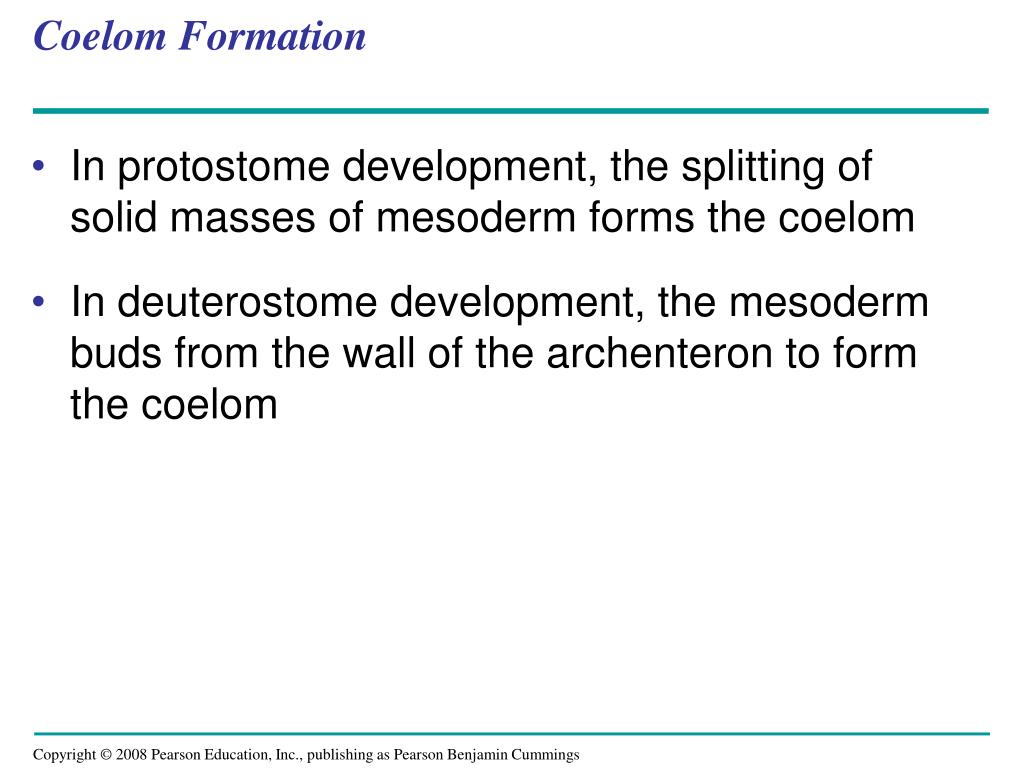 Coelom Formation

• In protostome development, the splitting of solid masses of mesoderm forms the coelom

• In deuterostome development, the mesoderm buds from the wall of the archenteron to form the coelom

Copyright © 2008 Pearson Education, Inc., publishing as Pearson Benjamin Cummings